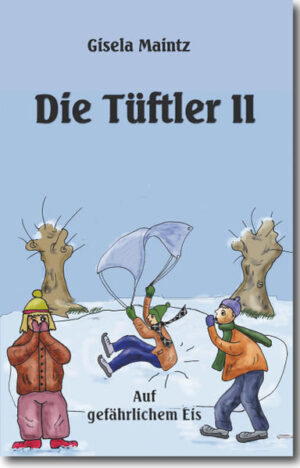 Gisela Maintz

Die Tüftler II

Auf gefährlichem Eis